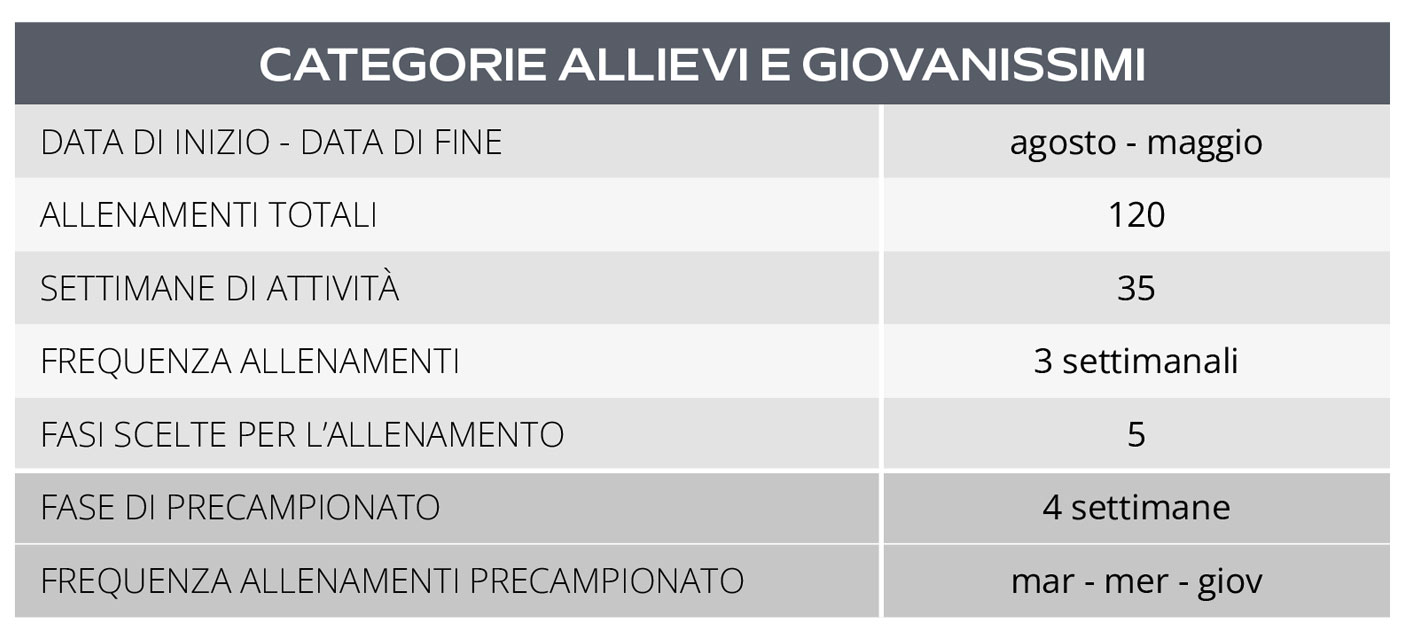 | CATEGORIE ALLIEVI E GIOVANISSIMI | |
|---|---|
| DATA DI INIZIO - DATA DI FINE | agosto - maggio |
| ALLENAMENTI TOTALI | 120 |
| SETTIMANE DI ATTIVITÀ | 35 |
| FREQUENZA ALLENAMENTI | 3 settimanali |
| FASI SCELTE PER L'ALLENAMENTO | 5 |
| FASE DI PRECAMPIONATO | 4 settimane |
| FREQUENZA ALLENAMENTI PRECAMPIONATO | mar - mer - giov |